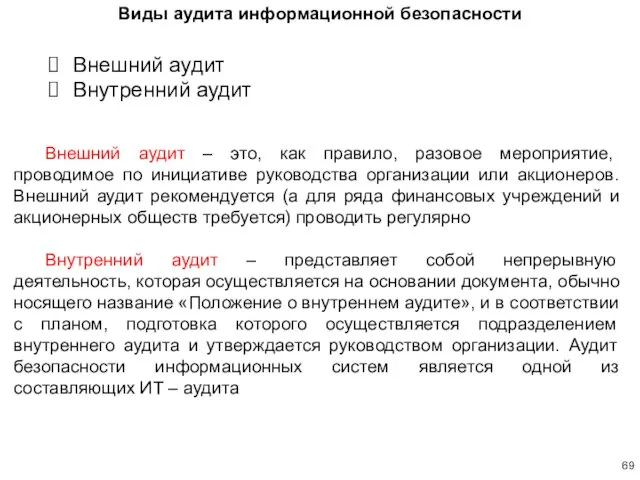 Виды аудита информационной безопасности

 Внешний аудит
 Внутренний аудит

Внешний аудит – это, как правило, разовое мероприятие, проводимое по инициативе руководства организации или акционеров. Внешний аудит рекомендуется (а для ряда финансовых учреждений и акционерных обществ требуется) проводить регулярно

Внутренний аудит – представляет собой непрерывную деятельность, которая осуществляется на основании документа, обычно носящего название «Положение о внутреннем аудите», и в соответствии с планом, подготовка которого осуществляется подразделением внутреннего аудита и утверждается руководством организации. Аудит безопасности информационных систем является одной из составляющих ИТ – аудита

69